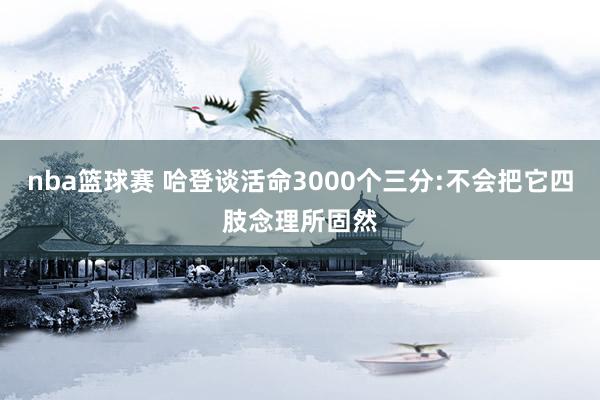 nba篮球赛 哈登谈活命3000个三分:不会把它四肢念理所固然